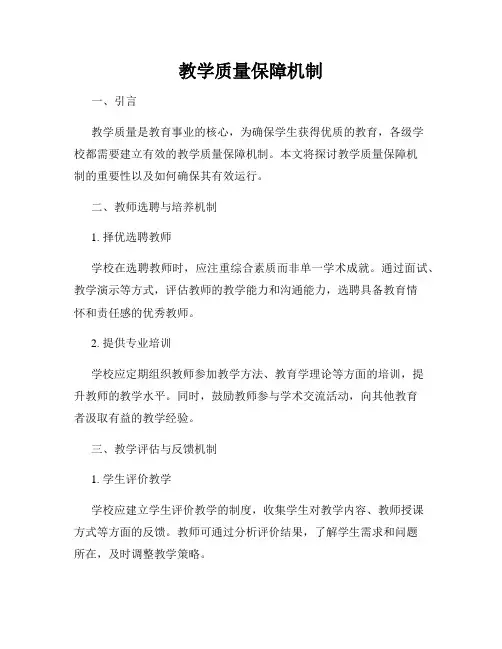 教学质量保障机制

一、引言

教学质量是教育事业的核心，为确保学生获得优质的教育，各级学校都需要建立有效的教学质量保障机制。本文将探讨教学质量保障机制的重要性以及如何确保其有效运行。

二、教师选聘与培养机制

1. 择优选聘教师

学校在选聘教师时，应注重综合素质而非单一学术成就。通过面试、教学演示等方式，评估教师的教学能力和沟通能力，选聘具备教育情怀和责任感的优秀教师。

2. 提供专业培训

学校应定期组织教师参加教学方法、教育学理论等方面的培训，提升教师的教学水平。同时，鼓励教师参与学术交流活动，向其他教育者汲取有益的教学经验。

三、教学评估与反馈机制

1. 学生评价教学

学校应建立学生评价教学的制度，收集学生对教学内容、教师授课方式等方面的反馈。教师可通过分析评价结果，了解学生需求和问题所在，及时调整教学策略。